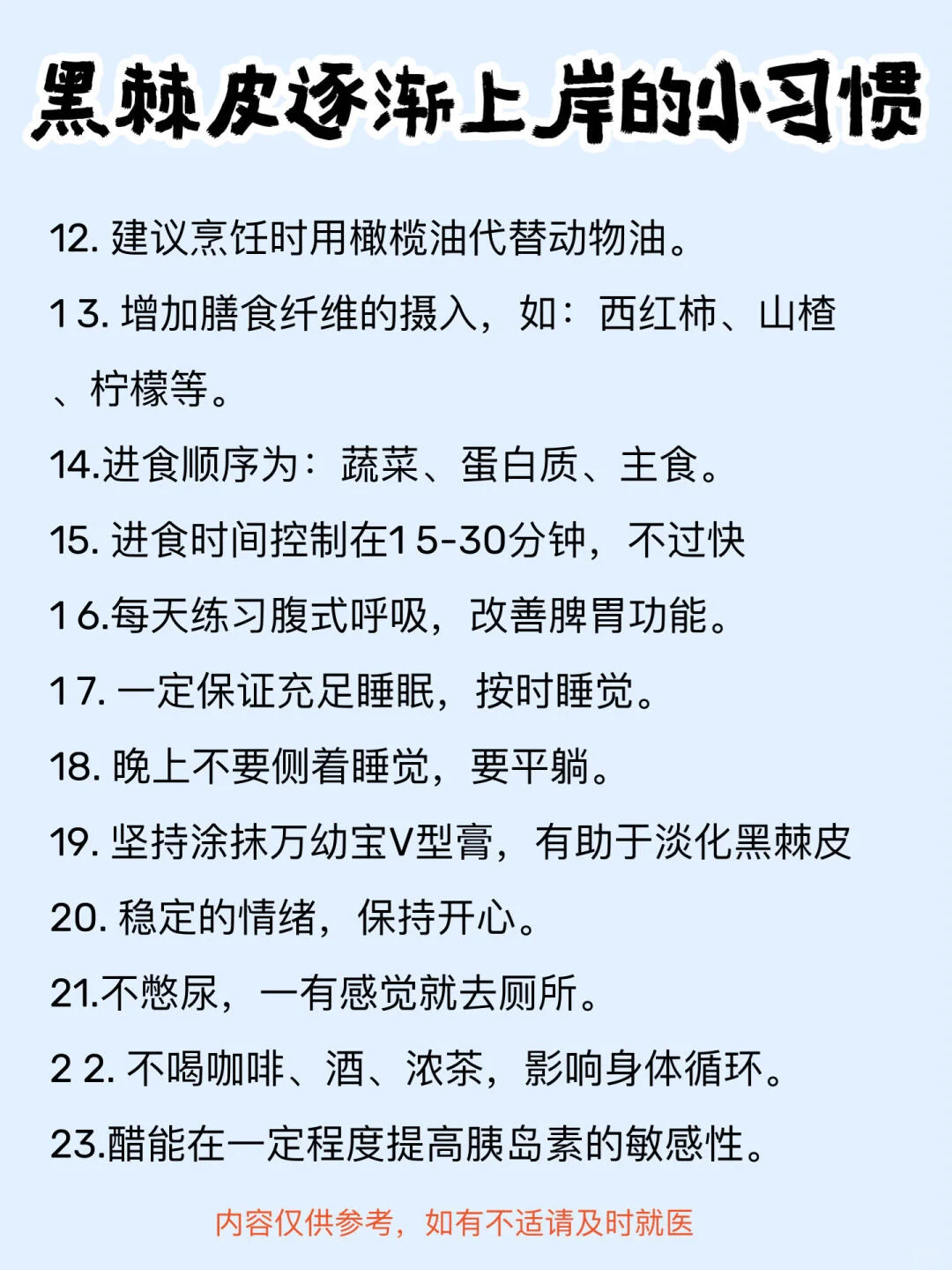 黑棘皮逐渐上岸的小习惯

12. 建议烹饪时用橄榄油代替动物油。

13. 增加膳食纤维的摄入，如：西红柿、山楂、柠檬等。

14.进食顺序为：蔬菜、蛋白质、主食。

15. 进食时间控制在15-30分钟，不过快

16.每天练习腹式呼吸，改善脾胃功能。

17. 一定保证充足睡眠，按时睡觉。

18. 晚上不要侧着睡觉，要平躺。

19. 坚持涂抹万幼宝V型膏，有助于淡化黑棘皮

20. 稳定的情绪，保持开心。

21.不憋尿，一有感觉就去厕所。

22. 不喝咖啡、酒、浓茶，影响身体循环。

23.醋能在一定程度提高胰岛素的敏感性。

内容仅供参考，如有不适请及时就医